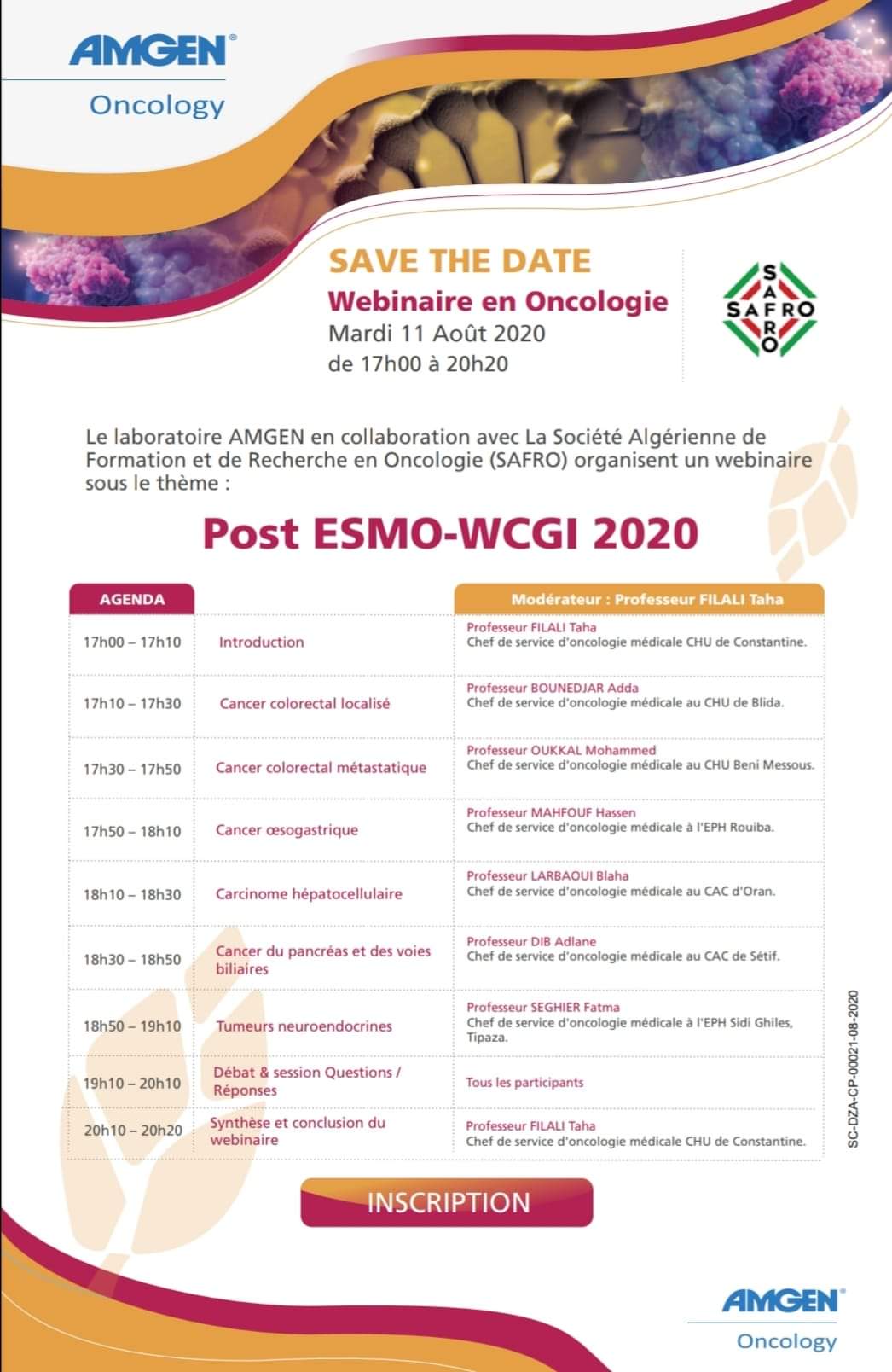 AMGEN®
Oncology

SAVE THE DATE
Webinaire en Oncologie
Mardi 11 Août 2020
de 17h00 à 20h20

SAFRO
SAFRO

Le laboratoire AMGEN en collaboration avec La Société Algérienne de Formation et de Recherche en Oncologie (SAFRO) organisent un webinaire sous le thème :

Post ESMO-WCGI 2020

| AGENDA | | Modérateur : Professeur FILALI Taha |
|---|---|---|
| 17h00 – 17h10 | Introduction | Professeur FILALI Taha Chef de service d'oncologie médicale CHU de Constantine. |
| 17h10 – 17h30 | Cancer colorectal localisé | Professeur BOUNEDJAR Adda Chef de service d'oncologie médicale au CHU de Blida. |
| 17h30 – 17h50 | Cancer colorectal métastatique | Professeur OUKKAL Mohammed Chef de service d'oncologie médicale au CHU Beni Messous. |
| 17h50 – 18h10 | Cancer œsogastrique | Professeur MAHFOUF Hassen Chef de service d'oncologie médicale à l'EPH Rouiba. |
| 18h10 – 18h30 | Carcinome hépatocellulaire | Professeur LARBAOUI Blaha Chef de service d'oncologie médicale au CAC d'Oran. |
| 18h30 – 18h50 | Cancer du pancréas et des voies biliaires | Professeur DIB Adlane Chef de service d'oncologie médicale au CAC de Sétif. |
| 18h50 – 19h10 | Tumeurs neuroendocrines | Professeur SEGHIER Fatma Chef de service d'oncologie médicale à l'EPH Sidi Ghiles, Tipaza. |
| 19h10 – 20h10 | Débat & session Questions / Réponses | Tous les participants |
| 20h10 – 20h20 | Synthèse et conclusion du webinaire | Professeur FILALI Taha Chef de service d'oncologie médicale CHU de Constantine. |

SC-DZA-CP-00021-08-2020

INSCRIPTION

AMGEN®
Oncology